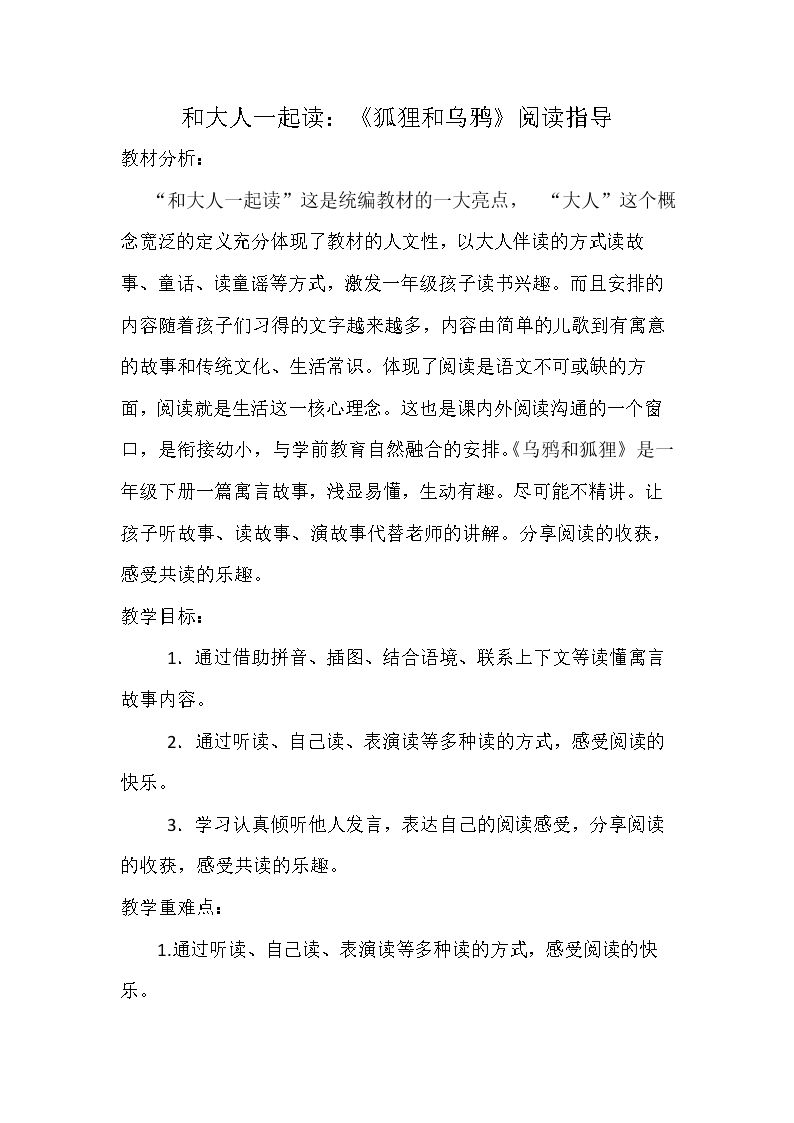 和大人一起读：《狐狸和乌鸦》阅读指导

教材分析：

“和大人一起读”这是统编教材的一大亮点，“大人”这个概念宽泛的定义充分体现了教材的人文性，以大人伴读的方式读故事、童话、读童谣等方式，激发一年级孩子读书兴趣。而且安排的内容随着孩子们习得的文字越来越多，内容由简单的儿歌到有寓意的故事和传统文化、生活常识。体现了阅读是语文不可或缺的方面，阅读就是生活这一核心理念。这也是课内外阅读沟通的一个窗口，是衔接幼小，与学前教育自然融合的安排。《乌鸦和狐狸》是一年级下册一篇寓言故事，浅显易懂，生动有趣。尽可能不精讲。让孩子听故事、读故事、演故事代替老师的讲解。分享阅读的收获，感受共读的乐趣。

教学目标：

1.通过借助拼音、插图、结合语境、联系上下文等读懂寓言故事内容。

2.通过听读、自己读、表演读等多种读的方式，感受阅读的快乐。

3.学习认真倾听他人发言，表达自己的阅读感受，分享阅读的收获，感受共读的乐趣。

教学重难点：

1.通过听读、自己读、表演读等多种读的方式，感受阅读的快乐。